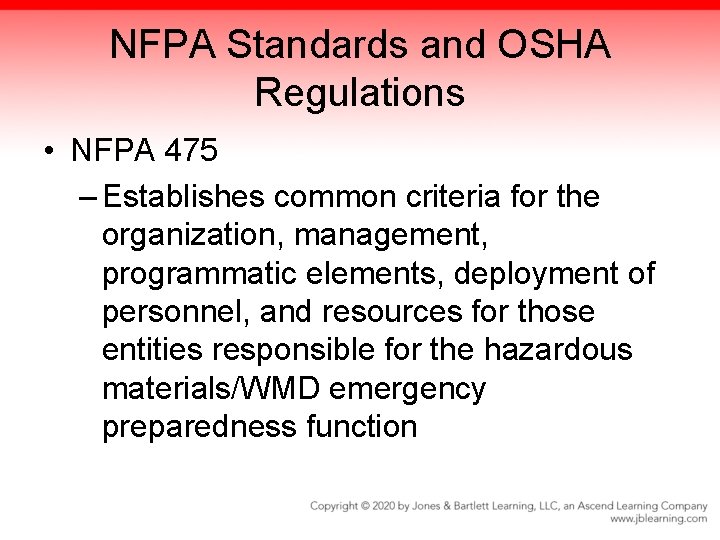 NFPA Standards and OSHA Regulations

• NFPA 475

– Establishes common criteria for the organization, management, programmatic elements, deployment of personnel, and resources for those entities responsible for the hazardous materials/WMD emergency preparedness function

Copyright © 2020 by Jones & Bartlett Learning, LLC, an Ascend Learning Company
www.jblearning.com